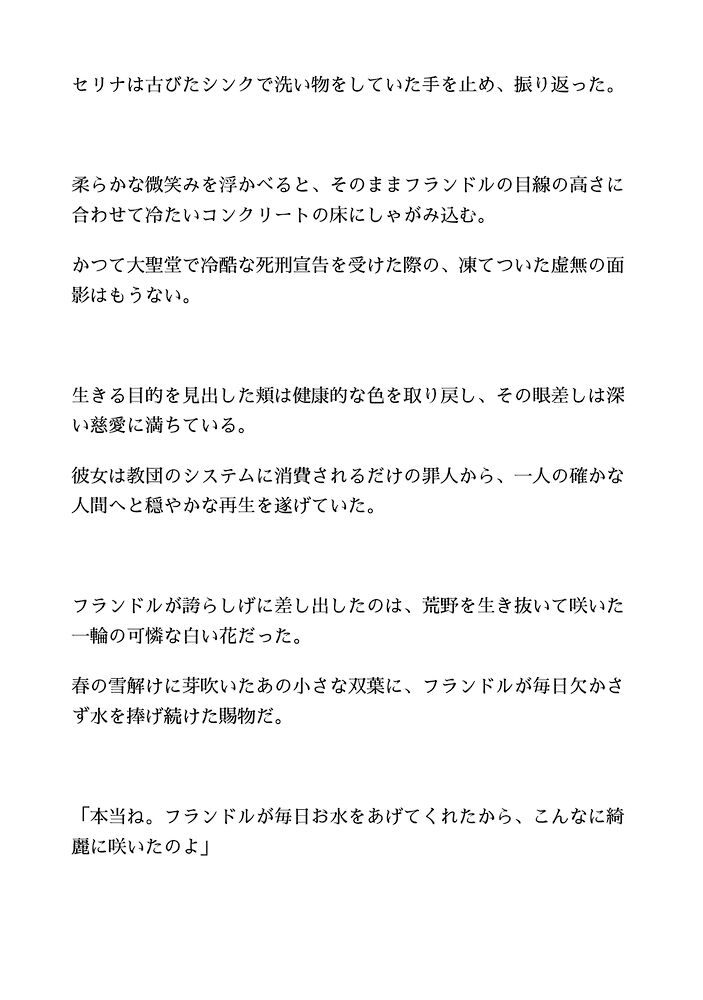 セリナは古びたシンクで洗い物をしていた手を止め、振り返った。

柔らかな微笑みを浮かべると、そのままフランドルの目線の高さに合わせて冷たいコンクリートの床にしゃがみ込む。

かつて大聖堂で冷酷な死刑宣告を受けた際の、凍てついた虚無の面影はもうない。

生きる目的を見出した頬は健康的な色を取り戻し、その眼差しは深い慈愛に満ちている。

彼女は教団のシステムに消費されるだけの罪人から、一人の確かな人間へと穏やかな再生を遂げていた。

フランドルが誇らしげに差し出したのは、荒野を生き抜いて咲いた一輪の可憐な白い花だった。

春の雪解けに芽吹いたあの小さな双葉に、フランドルが毎日欠かさず水を捧げ続けた賜物だ。

「本当ね。フランドルが毎日お水をあげてくれたから、こんなに綺麗に咲いたのよ」